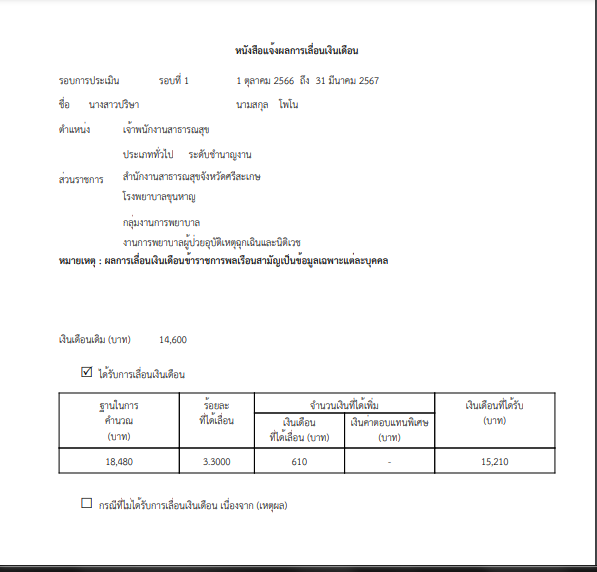 หนังสือแจ้งผลการเลื่อนเงินเดือน

รอบการประเมิน รอบที่ 1 1 ตุลาคม 2566 ถึง 31 มีนาคม 2567

ชื่อ นางสาวปริษา นามสกุล โพโน

ตำแหน่ง เจ้าพนักงานสาธารณสุข

ประเภททั่วไป ระดับชำนาญงาน

ส่วนราชการ สำนักงานสาธารณสุขจังหวัดศรีสะเกษ

โรงพยาบาลขุนหาญ

กลุ่มงานการพยาบาล

งานการพยาบาลผู้ป่วยอุบัติเหตุฉุกเฉินและนิติเวช

หมายเหตุ : ผลการเลื่อนเงินเดือนข้าราชการพลเรือนสามัญเป็นข้อมูลเฉพาะแต่ละบุคคล

เงินเดือนเดิม (บาท) 14,600

☑ ได้รับการเลื่อนเงินเดือน

| ฐานในการคำนวณ (บาท) | ร้อยละที่ได้เลื่อน | จำนวนเงินที่ได้เพิ่ม: เงินเดือนที่ได้เลื่อน (บาท) | จำนวนเงินที่ได้เพิ่ม: เงินค่าตอบแทนพิเศษ (บาท) | เงินเดือนที่ได้รับ (บาท) |
|---|---|---|---|---|
| 18,480 | 3.3000 | 610 | - | 15,210 |

☐ กรณีที่ไม่ได้รับการเลื่อนเงินเดือน เนื่องจาก (เหตุผล)